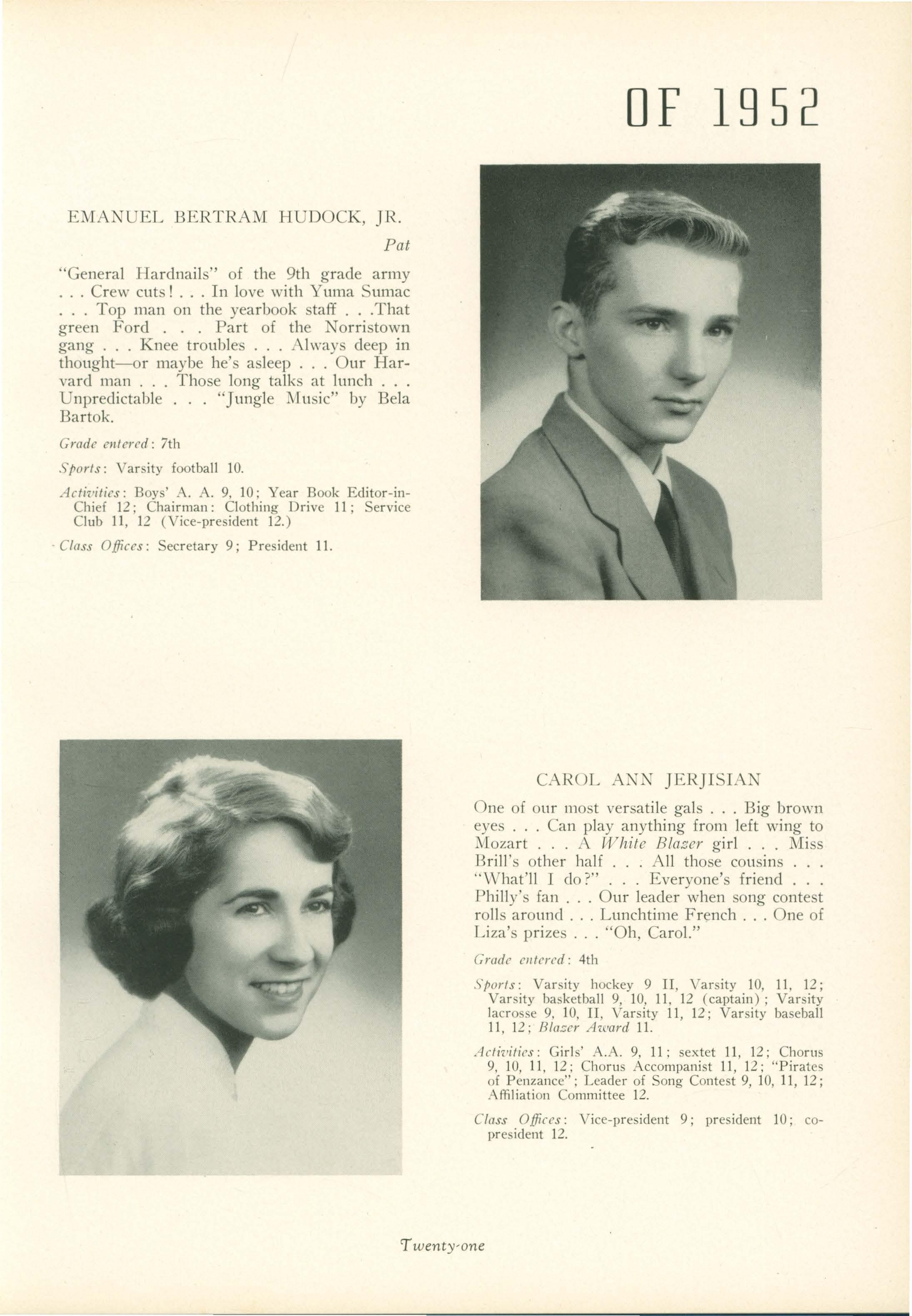 OF 1952

EMANUEL BERTRAM HUDOCK, JR.

Pat

"General Hardnails" of the 9th grade army . . . Crew cuts! . . . In love with Yuma Sumac . . . Top man on the yearbook staff . . .That green Ford . . . Part of the Norristown gang . . . Knee troubles . . . Always deep in thought—or maybe he's asleep . . . Our Harvard man . . . Those long talks at lunch . . . Unpredictable . . . "Jungle Music" by Bela Bartok.

Grade entered: 7th

Sports: Varsity football 10.

Activities: Boys' A. A. 9, 10; Year Book Editor-in-Chief 12; Chairman: Clothing Drive 11; Service Club 11, 12 (Vice-president 12.)

Class Offices: Secretary 9; President 11.

CAROL ANN JERJISIAN

One of our most versatile gals . . . Big brown eyes . . . Can play anything from left wing to Mozart . . . A White Blazer girl . . . Miss Brill's other half . . . All those cousins . . . "What'll I do?" . . . Everyone's friend . . . Philly's fan . . . Our leader when song contest rolls around . . . Lunchtime French . . . One of Liza's prizes . . . "Oh, Carol."

Grade entered: 4th

Sports: Varsity hockey 9 II, Varsity 10, 11, 12; Varsity basketball 9, 10, 11, 12 (captain); Varsity lacrosse 9, 10, II, Varsity 11, 12; Varsity baseball 11, 12; Blazer Award 11.

Activities: Girls' A.A. 9, 11; sextet 11, 12; Chorus 9, 10, 11, 12; Chorus Accompanist 11, 12; "Pirates of Penzance"; Leader of Song Contest 9, 10, 11, 12; Affiliation Committee 12.

Class Offices: Vice-president 9; president 10; co-president 12.

Twenty-one